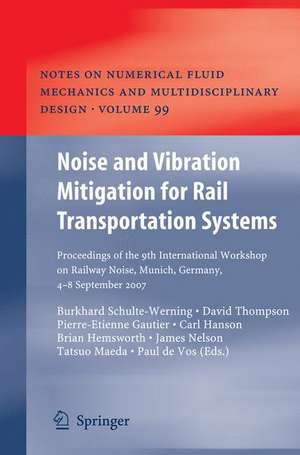 NOTES ON NUMERICAL FLUID MECHANICS AND MULTIDISCIPLINARY DESIGN · VOLUME 99

Noise and Vibration Mitigation for Rail Transportation Systems

Proceedings of the 9th International Workshop on Railway Noise, Munich, Germany, 4–8 September 2007

Burkhard Schulte-Werning · David Thompson
Pierre-Etienne Gautier · Carl Hanson
Brian Hemsworth · James Nelson
Tatsuo Maeda · Paul de Vos (Eds.)

Springer